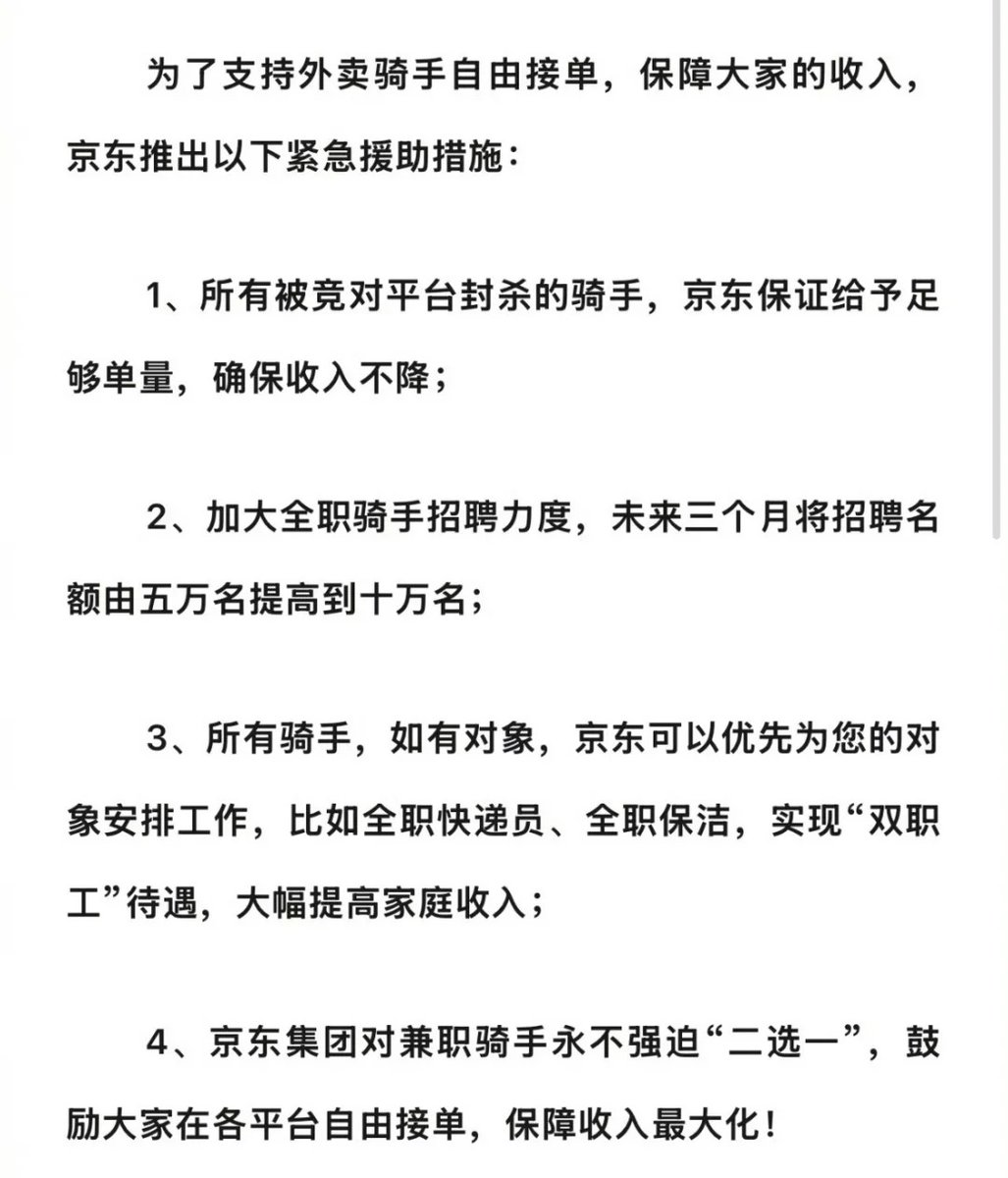 为了支持外卖骑手自由接单，保障大家的收入，京东推出以下紧急援助措施：

1、所有被竞对平台封杀的骑手，京东保证给予足够单量，确保收入不降；

2、加大全职骑手招聘力度，未来三个月将招聘名额由五万名提高到十万名；

3、所有骑手，如有对象，京东可以优先为您的对象安排工作，比如全职快递员、全职保洁，实现“双职工”待遇，大幅提高家庭收入；

4、京东集团对兼职骑手永不强迫“二选一”，鼓励大家在各平台自由接单，保障收入最大化！